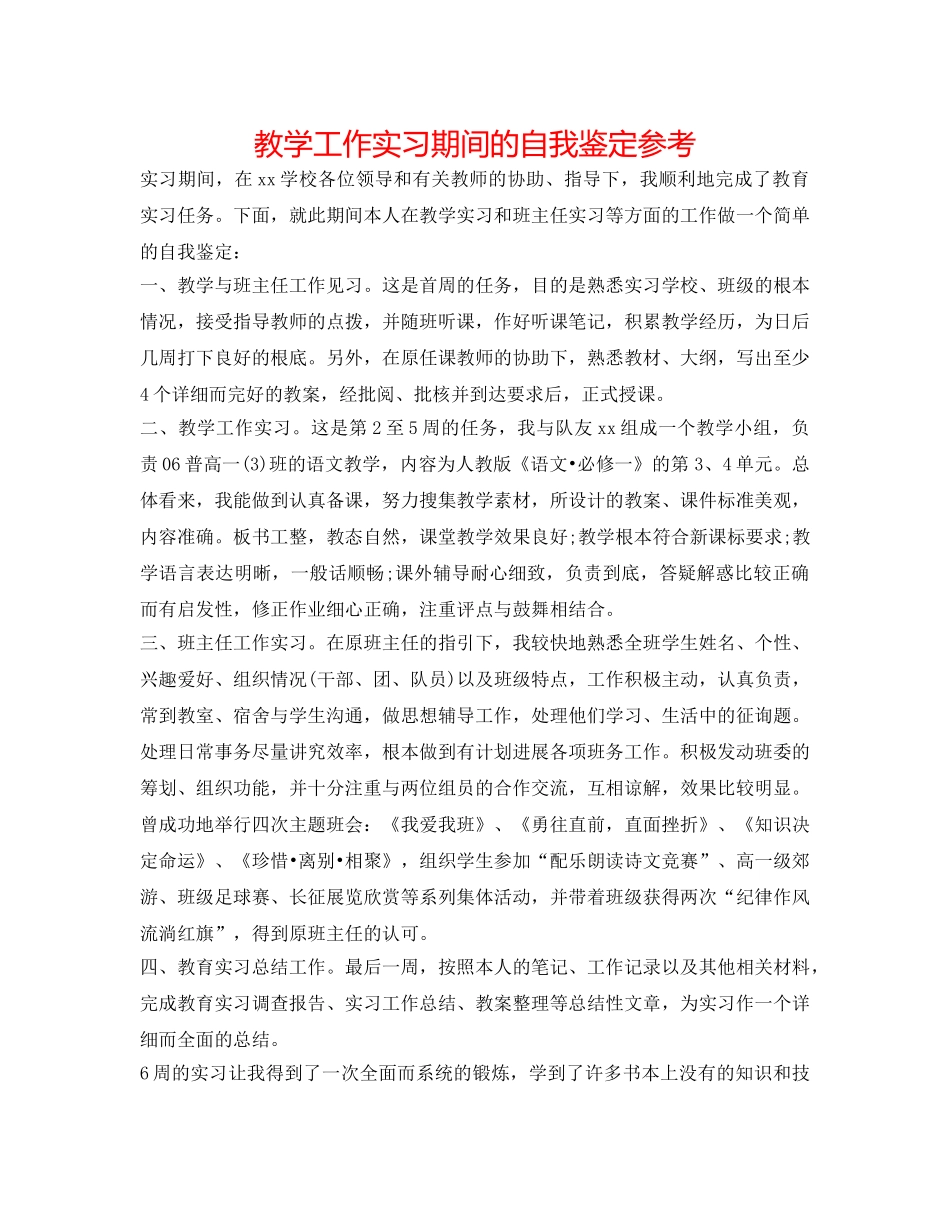 教学工作实习期间的自我鉴定参考

实习期间，在xx学校各位领导和有关教师的协助、指导下，我顺利地完成了教育实习任务。下面，就此期间本人在教学实习和班主任实习等方面的工作做一个简单的自我鉴定：

一、教学与班主任工作见习。这是首周的任务，目的是熟悉实习学校、班级的根本情况，接受指导教师的点拨，并随班听课，作好听课笔记，积累教学经历，为日后几周打下良好的根底。另外，在原任课教师的协助下，熟悉教材、大纲，写出至少4个详细而完好的教案，经批阅、批核并到达要求后，正式授课。

二、教学工作实习。这是第2至5周的任务，我与队友xx组成一个教学小组，负责06普高一(3)班的语文教学，内容为人教版《语文•必修一》的第3、4单元。总体看来，我能做到认真备课，努力搜集教学素材，所设计的教案、课件标准美观，内容准确。板书工整，教态自然，课堂教学效果良好;教学根本符合新课标要求;教学语言表达明晰，一般话顺畅;课外辅导耐心细致，负责到底，答疑解惑比较正确而有启发性，修正作业细心正确，注重评点与鼓舞相结合。

三、班主任工作实习。在原班主任的指引下，我较快地熟悉全班学生姓名、个性、兴趣爱好、组织情况(干部、团、队员)以及班级特点，工作积极主动，认真负责，常到教室、宿舍与学生沟通，做思想辅导工作，处理他们学习、生活中的征询题。处理日常事务尽量讲究效率，根本做到有计划进展各项班务工作。积极发动班委的筹划、组织功能，并十分注重与两位组员的合作交流，互相谅解，效果比较明显。曾成功地举行四次主题班会：《我爱我班》、《勇往直前，直面挫折》、《知识决定命运》、《珍惜•离别•相聚》，组织学生参加“配乐朗读诗文竞赛”、高一级郊游、班级足球赛、长征展览欣赏等系列集体活动，并带着班级获得两次“纪律作风流淌红旗”，得到原班主任的认可。

四、教育实习总结工作。最后一周，按照本人的笔记、工作记录以及其他相关材料，完成教育实习调查报告、实习工作总结、教案整理等总结性文章，为实习作一个详细而全面的总结。

6周的实习让我得到了一次全面而系统的锻炼，学到了许多书本上没有的知识和技